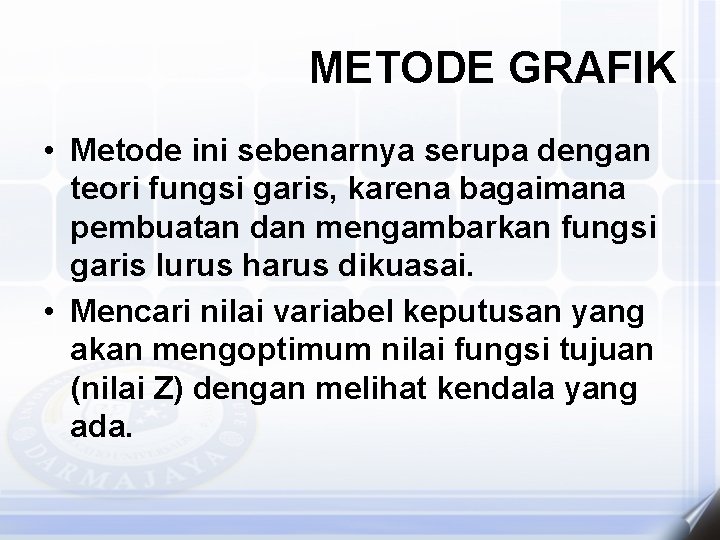 METODE GRAFIK

• Metode ini sebenarnya serupa dengan teori fungsi garis, karena bagaimana pembuatan dan mengambarkan fungsi garis lurus harus dikuasai.
• Mencari nilai variabel keputusan yang akan mengoptimum nilai fungsi tujuan (nilai Z) dengan melihat kendala yang ada.

DARMAJAYA